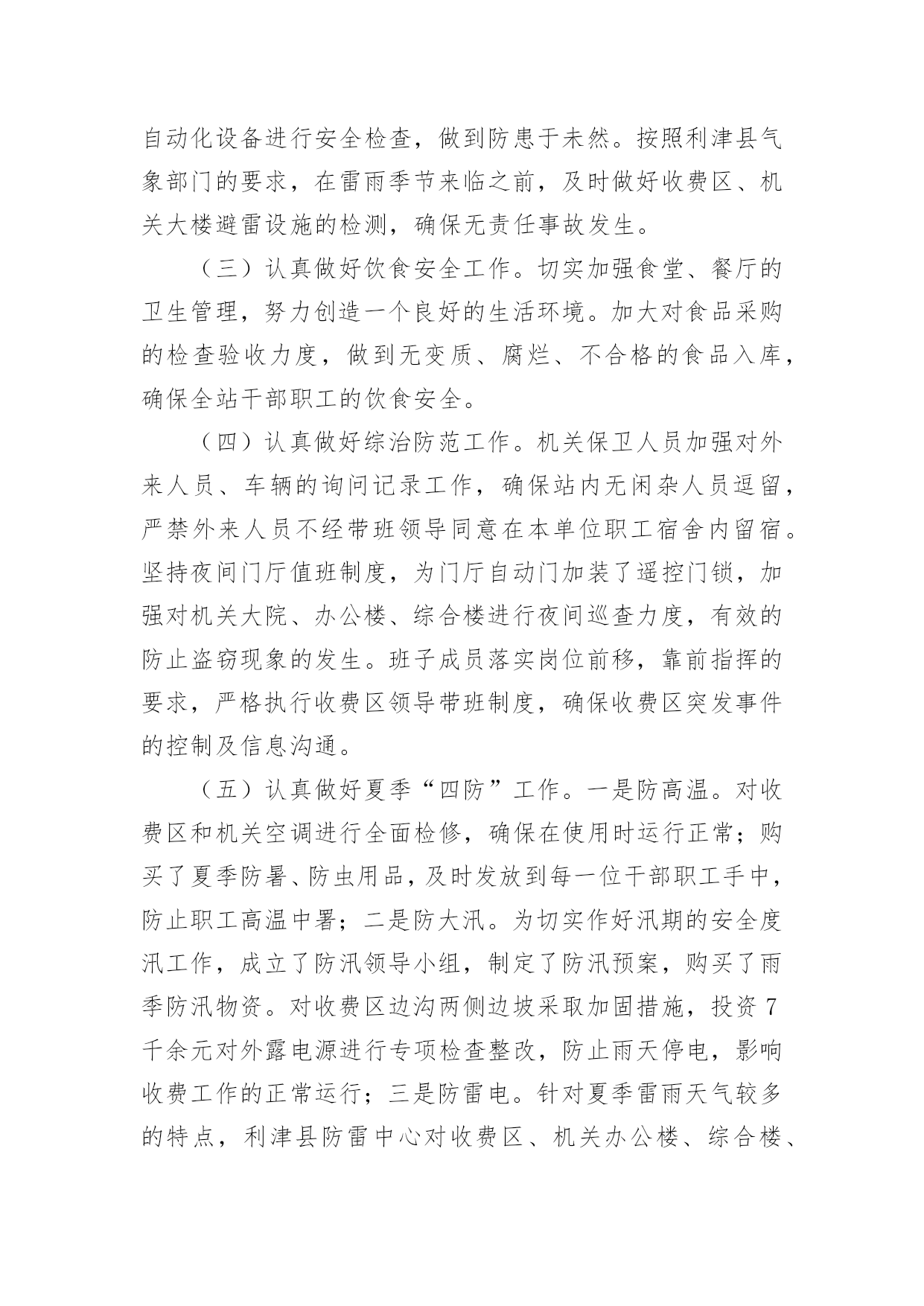 自动化设备进行安全检查，做到防患于未然。按照利津县气象部门的要求，在雷雨季节来临之前，及时做好收费区、机关大楼避雷设施的检测，确保无责任事故发生。

（三）认真做好饮食安全工作。切实加强食堂、餐厅的卫生管理，努力创造一个良好的生活环境。加大对食品采购的检查验收力度，做到无变质、腐烂、不合格的食品入库，确保全站干部职工的饮食安全。

（四）认真做好综治防范工作。机关保卫人员加强对外来人员、车辆的询问记录工作，确保站内无闲杂人员逗留，严禁外来人员不经带班领导同意在本单位职工宿舍内留宿。坚持夜间门厅值班制度，为门厅自动门加装了遥控门锁，加强对机关大院、办公楼、综合楼进行夜间巡查力度，有效的防止盗窃现象的发生。班子成员落实岗位前移，靠前指挥的要求，严格执行收费区领导带班制度，确保收费区突发事件的控制及信息沟通。

（五）认真做好夏季“四防”工作。一是防高温。对收费区和机关空调进行全面检修，确保在使用时运行正常；购买了夏季防暑、防虫用品，及时发放到每一位干部职工手中，防止职工高温中暑；二是防大汛。为切实作好汛期的安全度汛工作，成立了防汛领导小组，制定了防汛预案，购买了雨季防汛物资。对收费区边沟两侧边坡采取加固措施，投资7千余元对外露电源进行专项检查整改，防止雨天停电，影响收费工作的正常运行；三是防雷电。针对夏季雷雨天气较多的特点，利津县防雷中心对收费区、机关办公楼、综合楼、